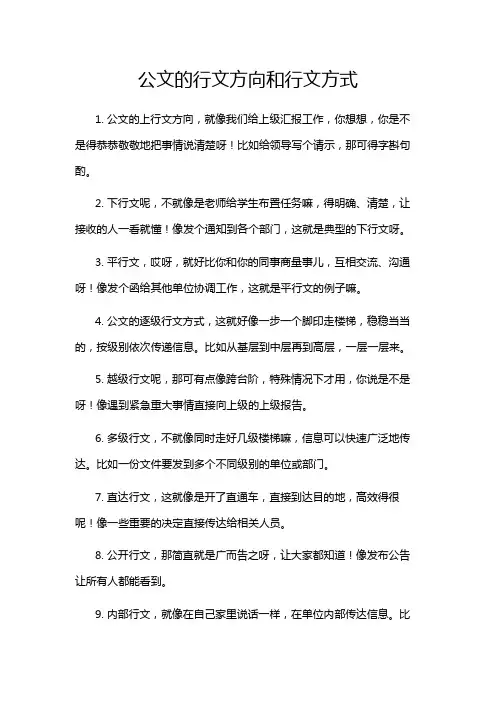 公文的行文方向和行文方式

1. 公文的上行文方向，就像我们给上级汇报工作，你想想，你是不是得恭恭敬敬地把事情说清楚呀！比如给领导写个请示，那可得字斟句酌。

2. 下行文呢，不就像是老师给学生布置任务嘛，得明确、清楚，让接收的人一看就懂！像发个通知到各个部门，这就是典型的下行文呀。

3. 平行文，哎呀，就好比你和你的同事商量事儿，互相交流、沟通呀！像发个函给其他单位协调工作，这就是平行文的例子嘛。

4. 公文的逐级行文方式，这就好像一步一个脚印走楼梯，稳稳当当的，按级别依次传递信息。比如从基层到中层再到高层，一层一层来。

5. 越级行文呢，那可有点像跨台阶，特殊情况下才用，你说是不是呀！像遇到紧急重大事情直接向上级的上级报告。

6. 多级行文，不就像同时走好几级楼梯嘛，信息可以快速广泛地传达。比如一份文件要发到多个不同级别的单位或部门。

7. 直达行文，这就像是开了直通车，直接到达目的地，高效得很呢！像一些重要的决定直接传达给相关人员。

8. 公开行文，那简直就是广而告之呀，让大家都知道！像发布公告让所有人都能看到。

9. 内部行文，就像在自己家里说话一样，在单位内部传达信息。比